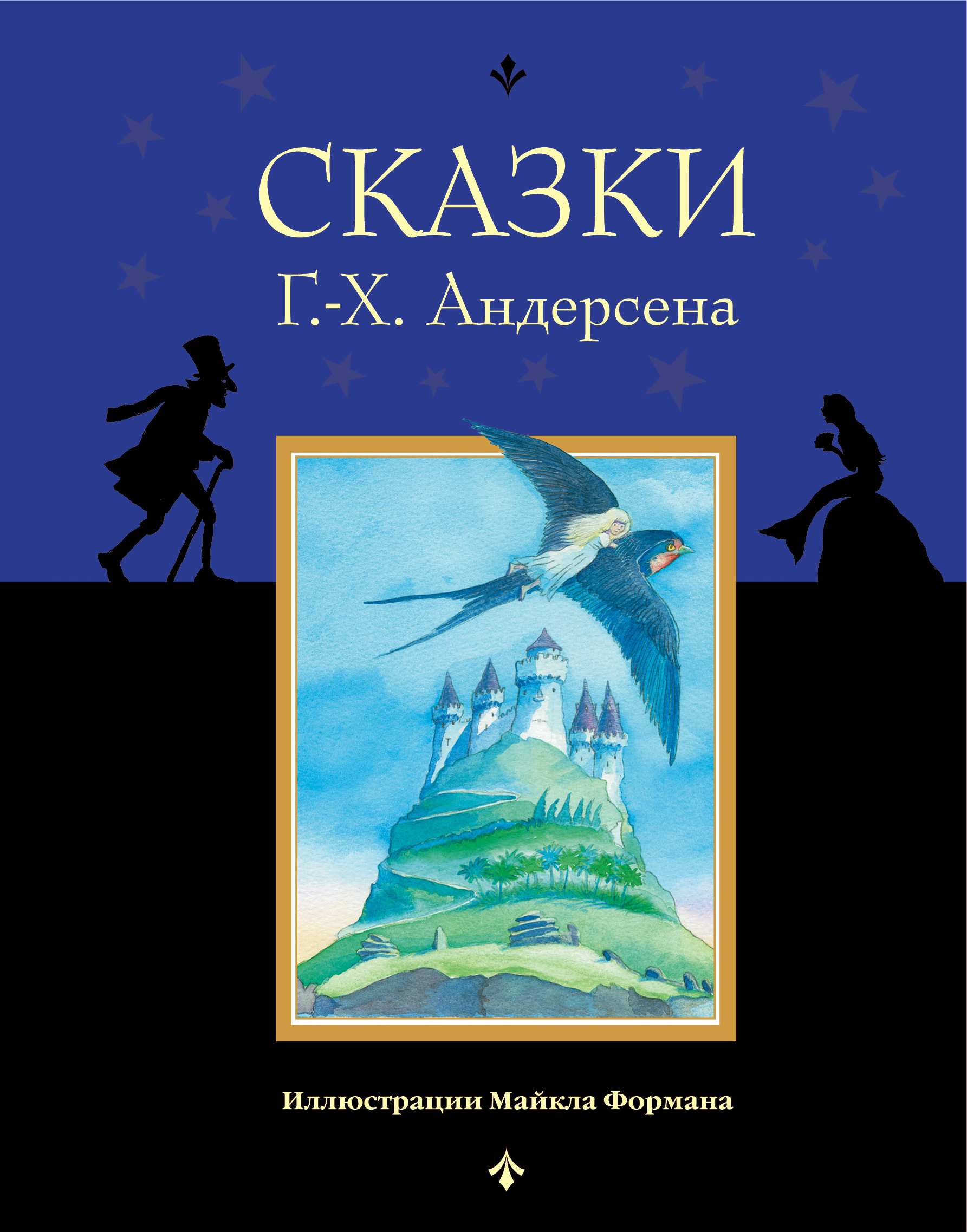 СКАЗКИ
Г.-Х. Андерсена

Иллюстрации Майкла Формана